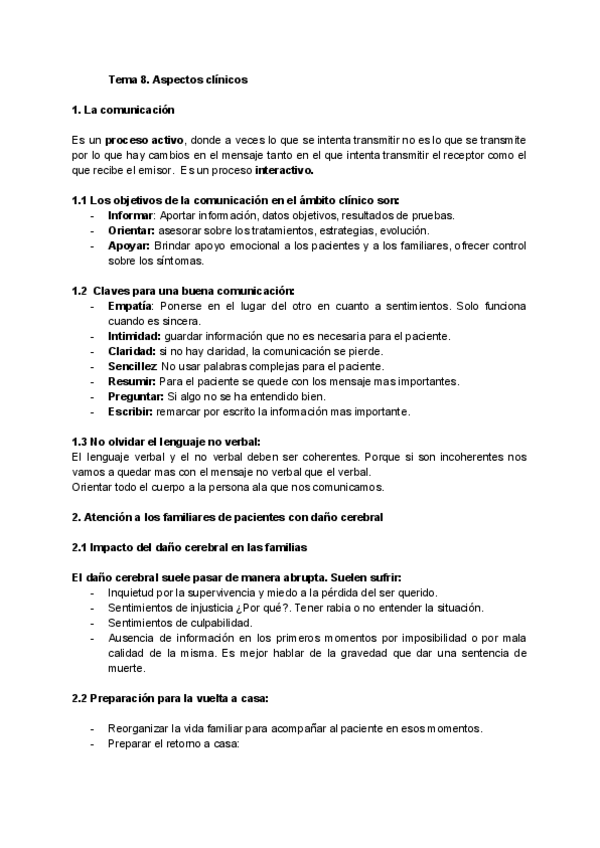 Tema 8. Aspectos clínicos

1. La comunicación

Es un proceso activo, donde a veces lo que se intenta transmitir no es lo que se transmite por lo que hay cambios en el mensaje tanto en el que intenta transmitir el receptor como el que recibe el emisor. Es un proceso interactivo.

1.1 Los objetivos de la comunicación en el ámbito clínico son:
- Informar: Aportar información, datos objetivos, resultados de pruebas.
- Orientar: asesorar sobre los tratamientos, estrategias, evolución.
- Apoyar: Brindar apoyo emocional a los pacientes y a los familiares, ofrecer control sobre los síntomas.

1.2 Claves para una buena comunicación:
- Empatía: Ponerse en el lugar del otro en cuanto a sentimientos. Solo funciona cuando es sincera.
- Intimidad: guardar información que no es necesaria para el paciente.
- Claridad: si no hay claridad, la comunicación se pierde.
- Sencillez: No usar palabras complejas para el paciente.
- Resumir: Para el paciente se quede con los mensaje mas importantes.
- Preguntar: Si algo no se ha entendido bien.
- Escribir: remarcar por escrito la información mas importante.

1.3 No olvidar el lenguaje no verbal:
El lenguaje verbal y el no verbal deben ser coherentes. Porque si son incoherentes nos vamos a quedar mas con el mensaje no verbal que el verbal.
Orientar todo el cuerpo a la persona ala que nos comunicamos.

2. Atención a los familiares de pacientes con daño cerebral

2.1 Impacto del daño cerebral en las familias

El daño cerebral suele pasar de manera abrupta. Suelen sufrir:
- Inquietud por la supervivencia y miedo a la pérdida del ser querido.
- Sentimientos de injusticia ¿Por qué?. Tener rabia o no entender la situación.
- Sentimientos de culpabilidad.
- Ausencia de información en los primeros momentos por imposibilidad o por mala calidad de la misma. Es mejor hablar de la gravedad que dar una sentencia de muerte.

2.2 Preparación para la vuelta a casa:

- Reorganizar la vida familiar para acompañar al paciente en esos momentos.
- Preparar el retorno a casa: